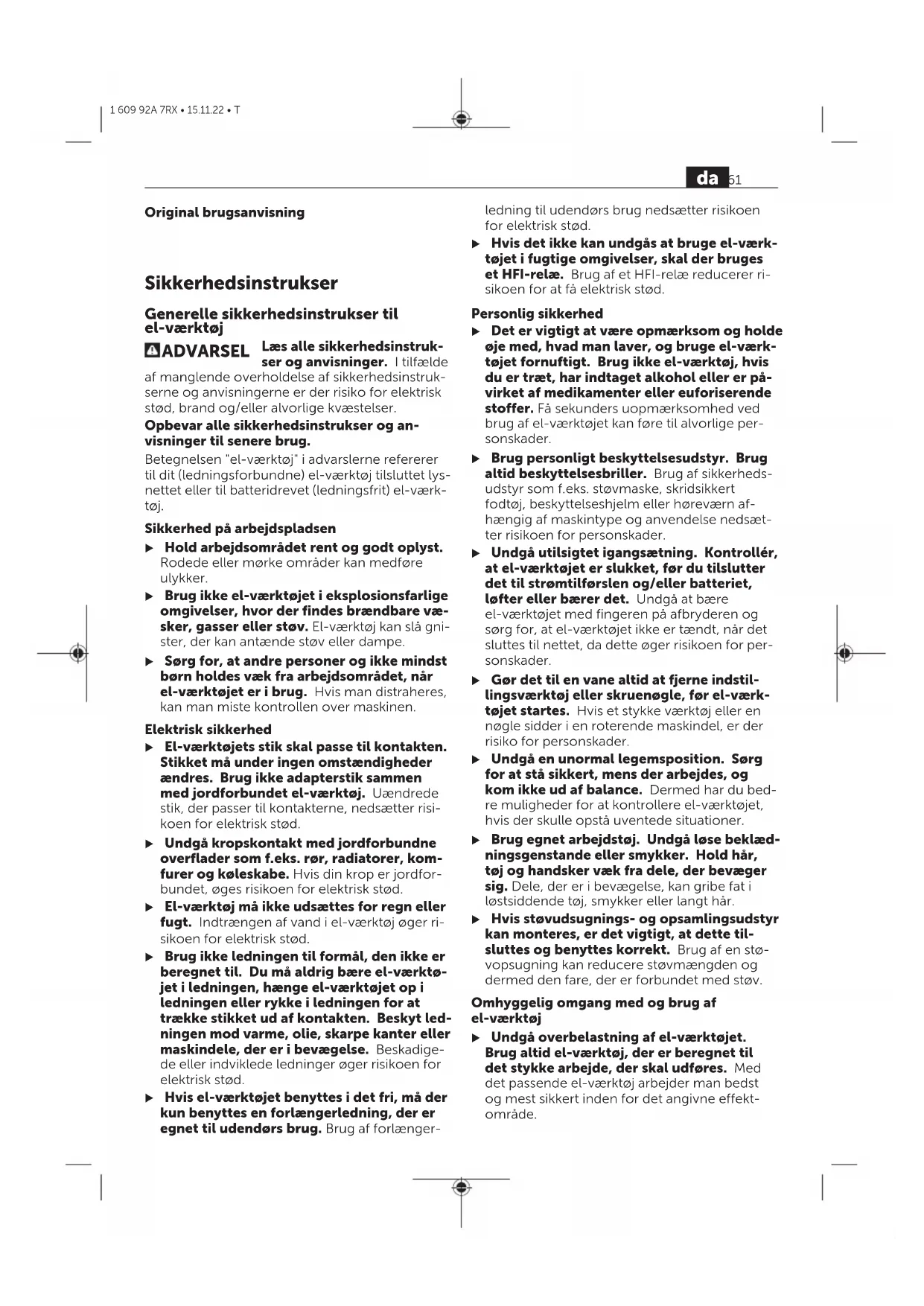 1 609 92A 7RX • 15.11.22 • T

da 61

Original brugsanvisning

Sikkerhedsinstrukser

Generelle sikkerhedsinstrukser til el-værktøj

ADVARSEL Læs alle sikkerhedsinstrukser og anvisninger. I tilfælde af manglende overholdelse af sikkerhedsinstrukserne og anvisningerne er der risiko for elektrisk stød, brand og/eller alvorlige kvæstelser.

Opbevar alle sikkerhedsinstrukser og anvisninger til senere brug.

Betegnelsen "el-værktøj" i advarslerne refererer til dit (ledningsforbundne) el-værktøj tilsluttet lysnettet eller til batteridrevet (ledningsfrit) el-værktøj.

Sikkerhed på arbejdspladsen

▶ Hold arbejdsområdet rent og godt oplyst. Rodede eller mørke områder kan medføre ulykker.

▶ Brug ikke el-værktøjet i eksplosionsfarlige omgivelser, hvor der findes brændbare væsker, gasser eller støv. El-værktøj kan slå gnister, der kan antænde støv eller dampe.

▶ Sørg for, at andre personer og ikke mindst børn holdes væk fra arbejdsområdet, når el-værktøjet er i brug. Hvis man distraheres, kan man miste kontrollen over maskinen.

Elektrisk sikkerhed

▶ El-værktøjets stik skal passe til kontakten. Stikket må under ingen omstændigheder ændres. Brug ikke adapterstik sammen med jordforbundet el-værktøj. Uændrede stik, der passer til kontakterne, nedsætter risikoen for elektrisk stød.

▶ Undgå kropskontakt med jordforbundne overflader som f.eks. rør, radiatorer, komfurer og køleskabe. Hvis din krop er jordforbundet, øges risikoen for elektrisk stød.

▶ El-værktøj må ikke udsættes for regn eller fugt. Indtrængen af vand i el-værktøj øger risikoen for elektrisk stød.

▶ Brug ikke ledningen til formål, den ikke er beregnet til. Du må aldrig bære el-værktøjet i ledningen, hænge el-værktøjet op i ledningen eller rykke i ledningen for at trække stikket ud af kontakten. Beskyt ledningen mod varme, olie, skarpe kanter eller maskindele, der er i bevægelse. Beskadigede eller indviklede ledninger øger risikoen for elektrisk stød.

▶ Hvis el-værktøjet benyttes i det fri, må der kun benyttes en forlængerledning, der er egnet til udendørs brug. Brug af forlængerledning til udendørs brug nedsætter risikoen for elektrisk stød.

▶ Hvis det ikke kan undgås at bruge el-værktøjet i fugtige omgivelser, skal der bruges et HFI-relæ. Brug af et HFI-relæ reducerer risikoen for at få elektrisk stød.

Personlig sikkerhed

▶ Det er vigtigt at være opmærksom og holde øje med, hvad man laver, og bruge el-værktøjet fornuftigt. Brug ikke el-værktøj, hvis du er træt, har indtaget alkohol eller er påvirket af medikamenter eller euforiserende stoffer. Få sekunders uopmærksomhed ved brug af el-værktøjet kan føre til alvorlige personskader.

▶ Brug personligt beskyttelsesudstyr. Brug altid beskyttelsesbriller. Brug af sikkerhedsudstyr som f.eks. støvmaske, skridsikkert fodtøj, beskyttelseshjelm eller høreværn afhængig af maskintype og anvendelse nedsætter risikoen for personskader.

▶ Undgå utilsigtet igangsætning. Kontrollér, at el-værktøjet er slukket, før du tilslutter det til strømtilførslen og/eller batteriet, løfter eller bærer det. Undgå at bære el-værktøjet med fingeren på afbryderen og sørg for, at el-værktøjet ikke er tændt, når det sluttes til nettet, da dette øger risikoen for personskader.

▶ Gør det til en vane altid at fjerne indstillingsværktøj eller skruenøgle, før el-værktøjet startes. Hvis et stykke værktøj eller en nøgle sidder i en roterende maskindel, er der risiko for personskader.

▶ Undgå en unormal legemsposition. Sørg for at stå sikkert, mens der arbejdes, og kom ikke ud af balance. Dermed har du bedre muligheder for at kontrollere el-værktøjet, hvis der skulle opstå uventede situationer.

▶ Brug egnet arbejdstøj. Undgå løse beklædningsgenstande eller smykker. Hold hår, tøj og handsker væk fra dele, der bevæger sig. Dele, der er i bevægelse, kan gribe fat i løstsiddende tøj, smykker eller langt hår.

▶ Hvis støvudsugnings- og opsamlingsudstyr kan monteres, er det vigtigt, at dette tilsluttes og benyttes korrekt. Brug af en støvopsugning kan reducere støvmængden og dermed den fare, der er forbundet med støv.

Omhyggelig omgang med og brug af el-værktøj

▶ Undgå overbelastning af el-værktøjet. Brug altid el-værktøj, der er beregnet til det stykke arbejde, der skal udføres. Med det passende el-værktøj arbejder man bedst og mest sikkert inden for det angivne effektområde.